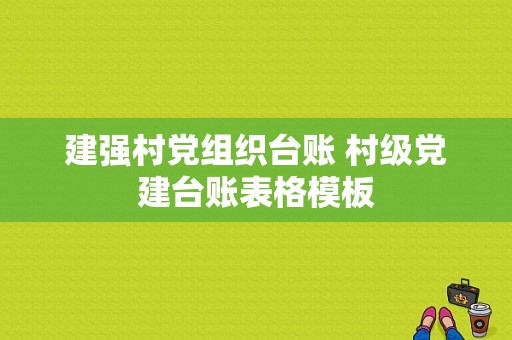 建强村党组织台账 村级党建台账表格模板